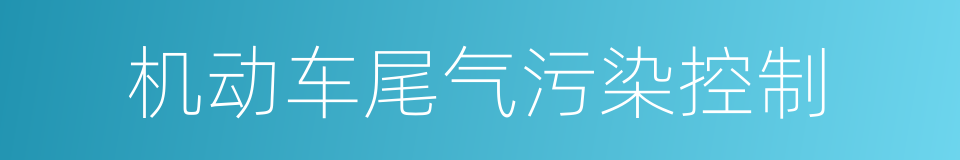 机动车尾气污染控制